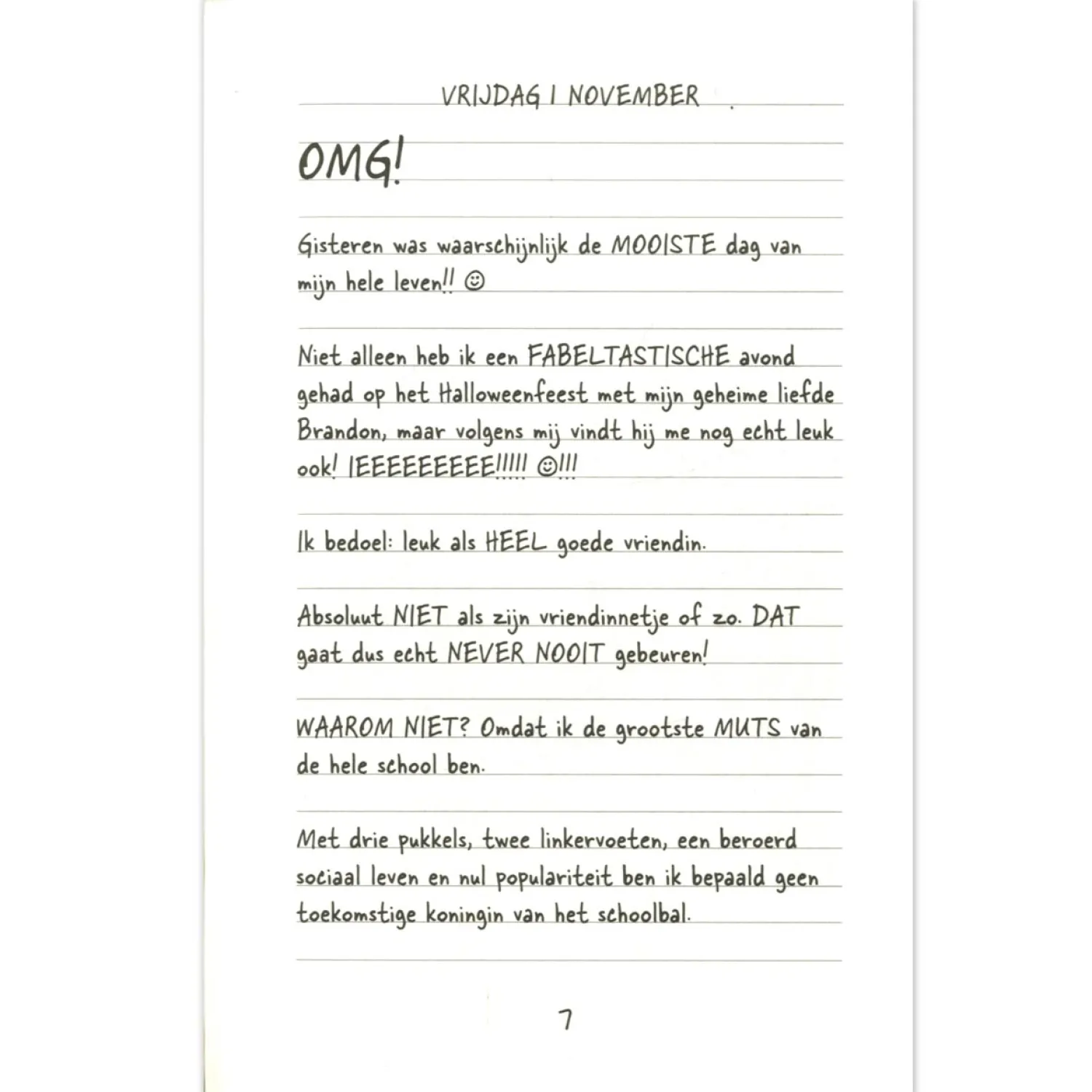 VRIJDAG 1 NOVEMBER

OMG!

Gisteren was waarschijnlijk de MOOISTE dag van mijn hele leven!! ☺

Niet alleen heb ik een FABELTASTISCHE avond gehad op het Halloweenfeest met mijn geheime liefde Brandon, maar volgens mij vindt hij me nog echt leuk ook! IEEEEEEEEE!!!!! ☺!!!

Ik bedoel: leuk als HEEL goede vriendin.

Absoluut NIET als zijn vriendinnetje of zo. DAT gaat dus echt NEVER NOOIT gebeuren!

WAAROM NIET? Omdat ik de grootste MUTS van de hele school ben.

Met drie pukkels, twee linkervoeten, een beroerd sociaal leven en nul populariteit ben ik bepaald geen toekomstige koningin van het schoolbal.

7